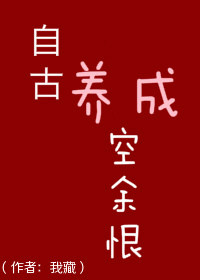 自古养成空余恨

（作者：我藏）